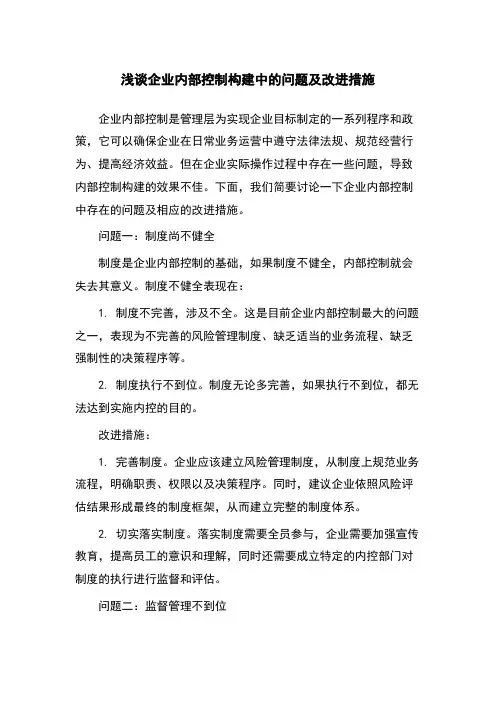 浅谈企业内部控制构建中的问题及改进措施

企业内部控制是管理层为实现企业目标制定的一系列程序和政策，它可以确保企业在日常业务运营中遵守法律法规、规范经营行为、提高经济效益。但在企业实际操作过程中存在一些问题，导致内部控制构建的效果不佳。下面，我们简要讨论一下企业内部控制中存在的问题及相应的改进措施。

问题一：制度尚不健全

制度是企业内部控制的基础，如果制度不健全，内部控制就会失去其意义。制度不健全表现在：

1. 制度不完善，涉及不全。这是目前企业内部控制最大的问题之一，表现为不完善的风险管理制度、缺乏适当的业务流程、缺乏强制性的决策程序等。

2. 制度执行不到位。制度无论多完善，如果执行不到位，都无法达到实施内控的目的。

改进措施：

1. 完善制度。企业应该建立风险管理制度，从制度上规范业务流程，明确职责、权限以及决策程序。同时，建议企业依照风险评估结果形成最终的制度框架，从而建立完整的制度体系。

2. 切实落实制度。落实制度需要全员参与，企业需要加强宣传教育，提高员工的意识和理解，同时还需要成立特定的内控部门对制度的执行进行监督和评估。

问题二：监督管理不到位